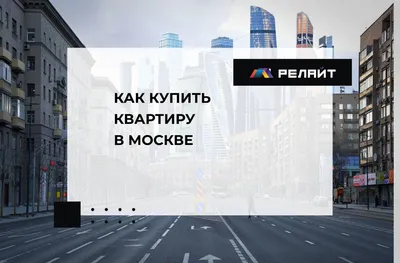 РЕЛАЙТ

КАК КУПИТЬ КВАРТИРУ В МОСКВЕ